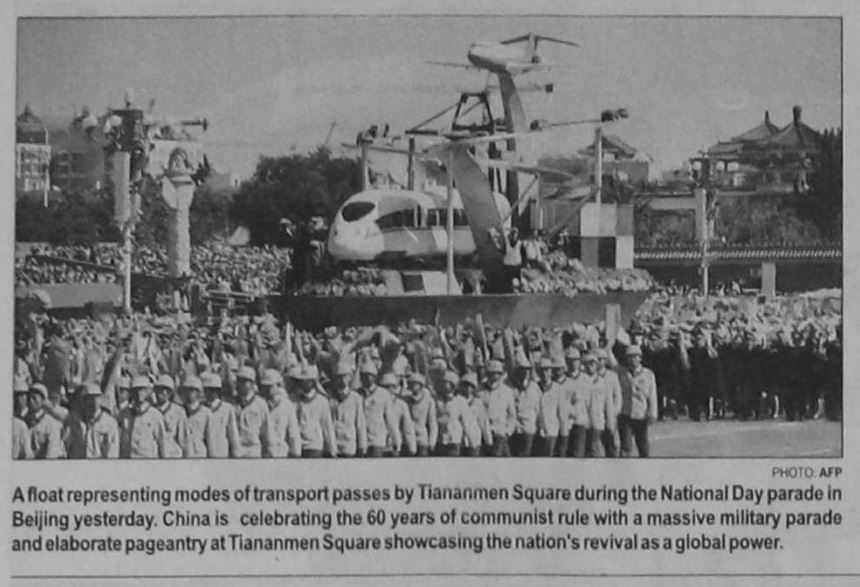 PHOTO: AFP

A float representing modes of transport passes by Tiananmen Square during the National Day parade in Beijing yesterday. China is celebrating the 60 years of communist rule with a massive military parade and elaborate pageantry at Tiananmen Square showcasing the nation's revival as a global power.